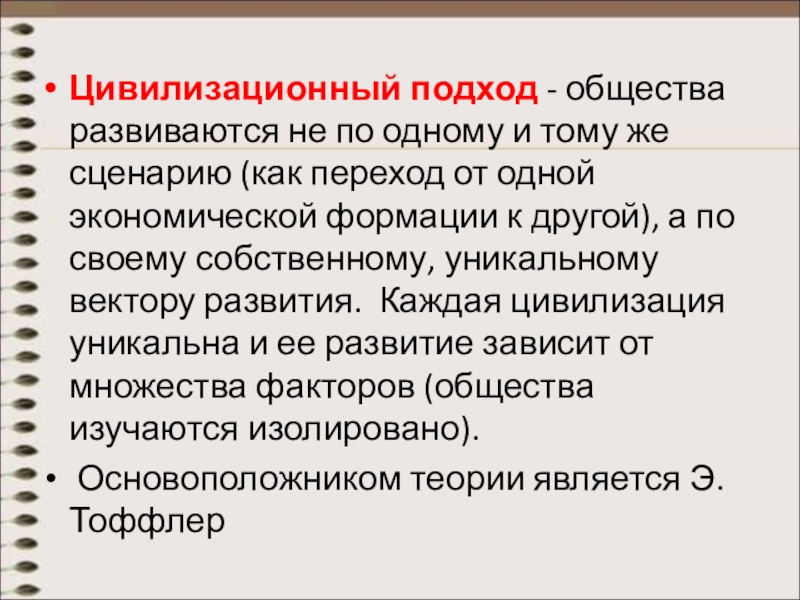 • Цивилизационный подход - общества развиваются не по одному и тому же сценарию (как переход от одной экономической формации к другой), а по своему собственному, уникальному вектору развития. Каждая цивилизация уникальна и ее развитие зависит от множества факторов (общества изучаются изолировано).

• Основоположником теории является Э. Тоффлер